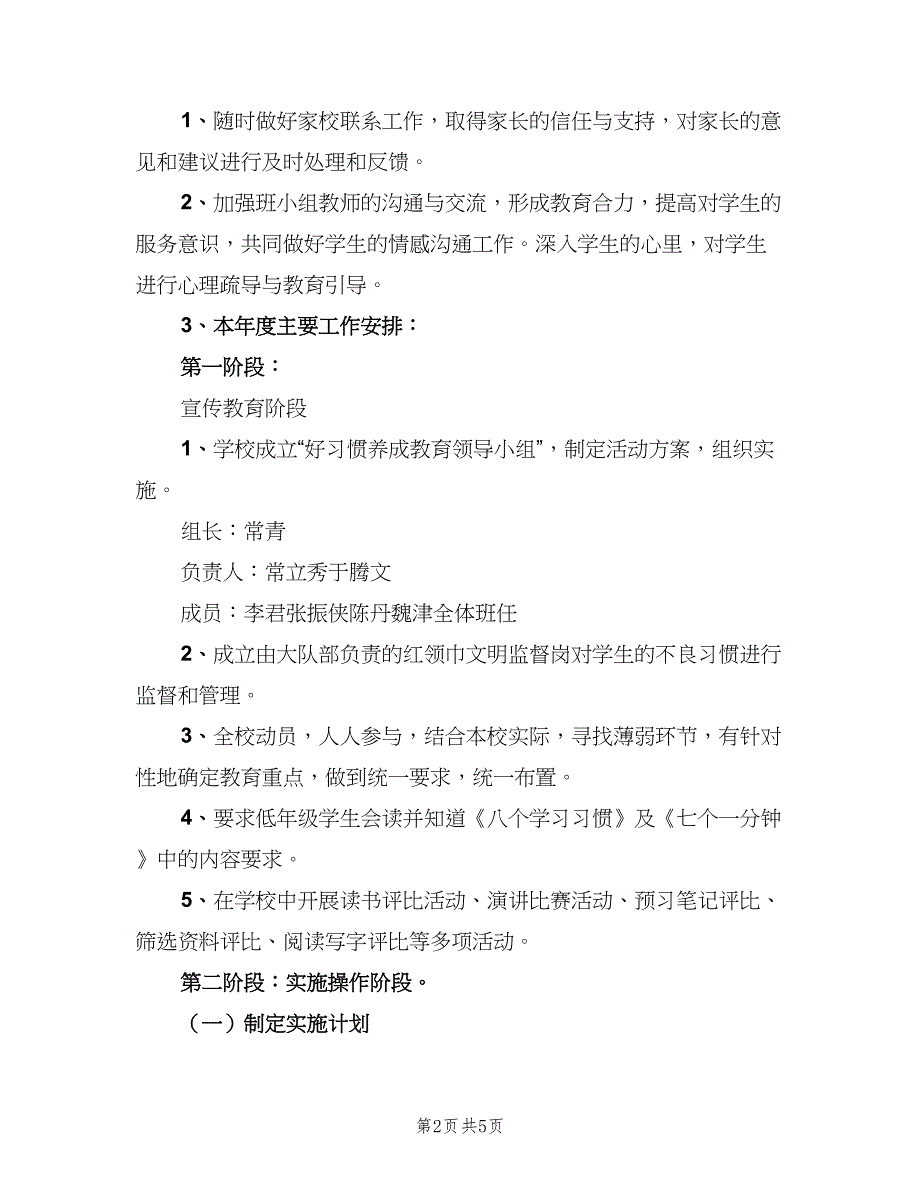 1、随时做好家校联系工作，取得家长的信任与支持，对家长的意见和建议进行及时处理和反馈。

2、加强班小组教师的沟通与交流，形成教育合力，提高对学生的服务意识，共同做好学生的情感沟通工作。深入学生的心里，对学生进行心理疏导与教育引导。

3、本年度主要工作安排：

第一阶段：

宣传教育阶段

1、学校成立“好习惯养成教育领导小组”，制定活动方案，组织实施。

组长：常青

负责人：常立秀于腾文

成员：李君张振侠陈丹魏津全体班任

2、成立由大队部负责的红领巾文明监督岗对学生的不良习惯进行监督和管理。

3、全校动员，人人参与，结合本校实际，寻找薄弱环节，有针对性地确定教育重点，做到统一要求，统一布置。

4、要求低年级学生会读并知道《八个学习习惯》及《七个一分钟》中的内容要求。

5、在学校中开展读书评比活动、演讲比赛活动、预习笔记评比、筛选资料评比、阅读写字评比等多项活动。

第二阶段：实施操作阶段。

（一）制定实施计划

第2页 共5页